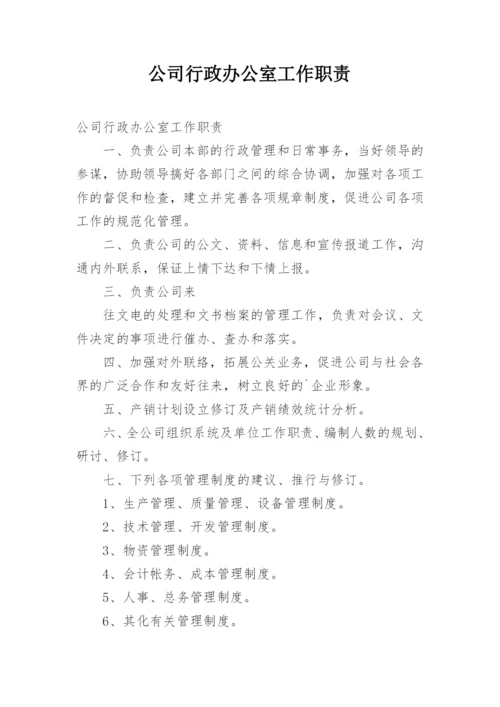 公司行政办公室工作职责

公司行政办公室工作职责

一、负责公司本部的行政管理和日常事务，当好领导的参谋，协助领导搞好各部门之间的综合协调，加强对各项工作的督促和检查，建立并完善各项规章制度，促进公司各项工作的规范化管理。

二、负责公司的公文、资料、信息和宣传报道工作，沟通内外联系，保证上情下达和下情上报。

三、负责公司来

往文电的处理和文书档案的管理工作，负责对会议、文件决定的事项进行催办、查办和落实。

四、加强对外联络，拓展公关业务，促进公司与社会各界的广泛合作和友好往来，树立良好的`企业形象。

五、产销计划设立修订及产销绩效统计分析。

六、全公司组织系统及单位工作职责、编制人数的规划、研讨、修订。

七、下列各项管理制度的建议、推行与修订。

1、生产管理、质量管理、设备管理制度。

2、技术管理、开发管理制度。

3、物资管理制度。

4、会计帐务、成本管理制度。

5、人事、总务管理制度。

6、其化有关管理制度。